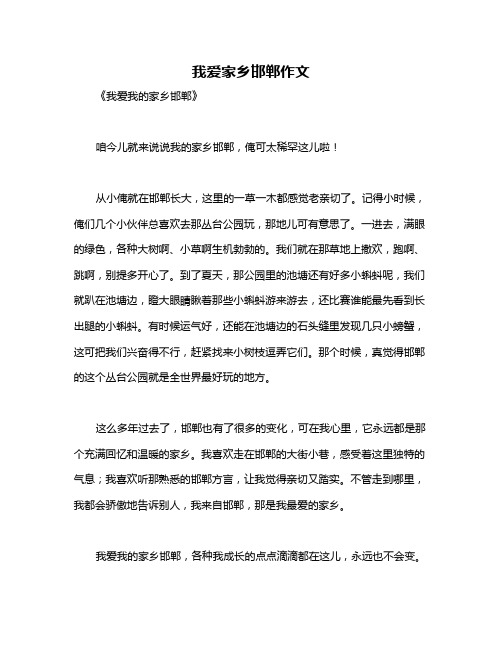 我爱家乡邯郸作文

《我爱我的家乡邯郸》

咱今儿就来说说我的家乡邯郸，俺可太稀罕这儿啦！

从小俺就在邯郸长大，这里的一草一木都感觉老亲切了。记得小时候，俺们几个小伙伴总喜欢去那丛台公园玩，那地儿可有意思了。一进去，满眼的绿色，各种大树啊、小草啊生机勃勃的。我们就在那草地上撒欢，跑啊、跳啊，别提多开心了。到了夏天，那公园里的池塘还有好多小蝌蚪呢，我们就趴在池塘边，瞪大眼睛瞅着那些小蝌蚪游来游去，还比赛谁能最先看到长出腿的小蝌蚪。有时候运气好，还能在池塘边的石头缝里发现几只小螃蟹，这可把我们兴奋得不行，赶紧找来小树枝逗弄它们。那个时候，真觉得邯郸的这个丛台公园就是全世界最好玩的地方。

这么多年过去了，邯郸也有了很多的变化，可在我心里，它永远都是那个充满回忆和温暖的家乡。我喜欢走在邯郸的大街小巷，感受着这里独特的气息；我喜欢听那熟悉的邯郸方言，让我觉得亲切又踏实。不管走到哪里，我都会骄傲地告诉别人，我来自邯郸，那是我最爱的家乡。

我爱我的家乡邯郸，各种我成长的点点滴滴都在这儿，永远也不会变。